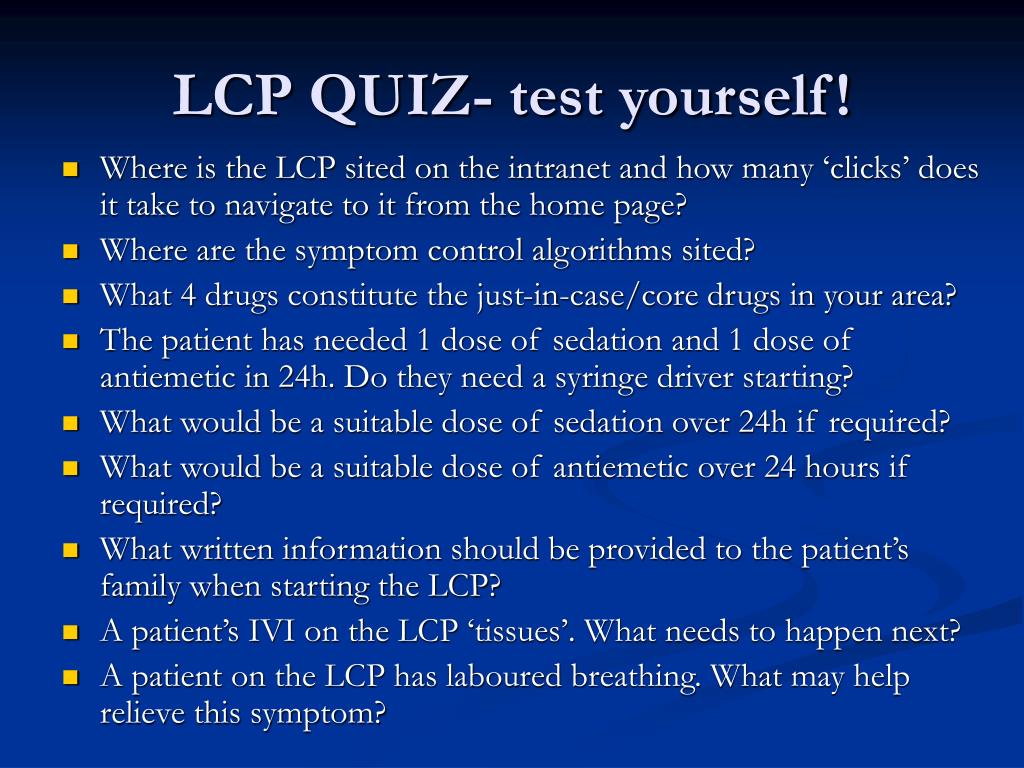 LCP QUIZ- test yourself!

- Where is the LCP sited on the intranet and how many ‘clicks’ does it take to navigate to it from the home page?
- Where are the symptom control algorithms sited?
- What 4 drugs constitute the just-in-case/core drugs in your area?
- The patient has needed 1 dose of sedation and 1 dose of antiemetic in 24h. Do they need a syringe driver starting?
- What would be a suitable dose of sedation over 24h if required?
- What would be a suitable dose of antiemetic over 24 hours if required?
- What written information should be provided to the patient’s family when starting the LCP?
- A patient’s IVI on the LCP ‘tissues’. What needs to happen next?
- A patient on the LCP has laboured breathing. What may help relieve this symptom?